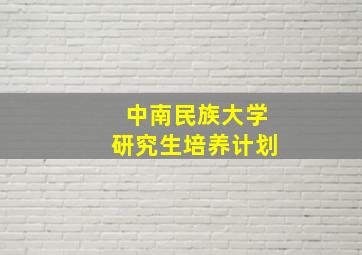 中南民族大学
研究生培养计划